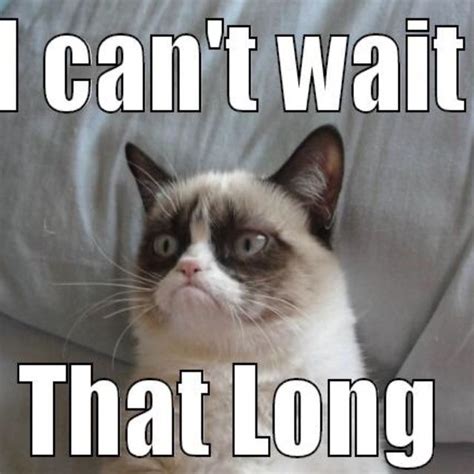 I can't wait

That Long